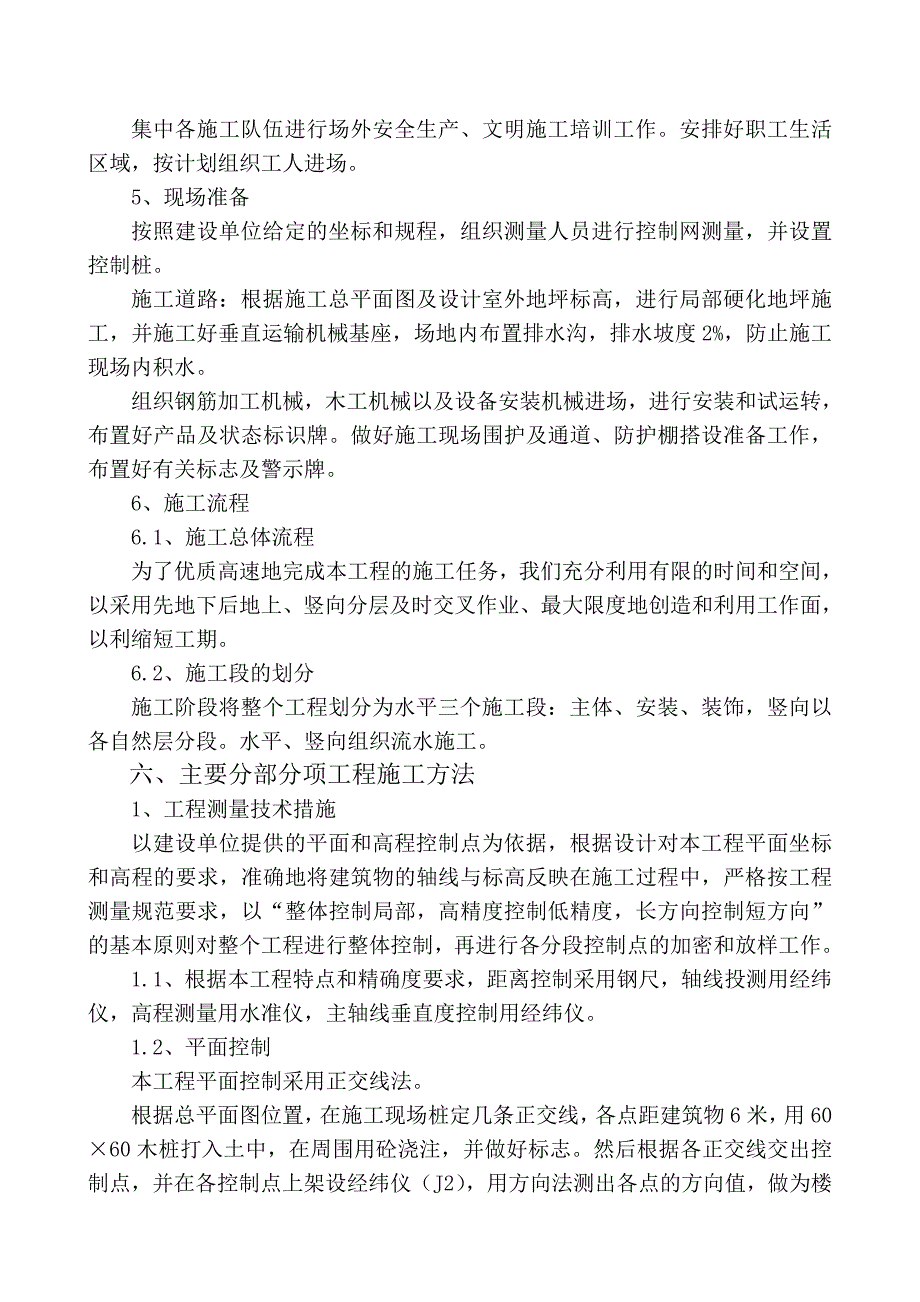 集中各施工队伍进行场外安全生产、文明施工培训工作。安排好职工生活区域，按计划组织工人进场。

5、现场准备

按照建设单位给定的坐标和规程，组织测量人员进行控制网测量，并设置控制桩。

施工道路：根据施工总平面图及设计室外地坪标高，进行局部硬化地坪施工，并施工好垂直运输机械基座，场地内布置排水沟，排水坡度2%，防止施工现场内积水。

组织钢筋加工机械，木工机械以及设备安装机械进场，进行安装和试运转，布置好产品及状态标识牌。做好施工现场围护及通道、防护棚搭设准备工作，布置好有关标志及警示牌。

6、施工流程

6.1、施工总体流程

为了优质高速地完成本工程的施工任务，我们充分利用有限的时间和空间，以采用先地下后地上、竖向分层及时交叉作业、最大限度地创造和利用工作面，以利缩短工期。

6.2、施工段的划分

施工阶段将整个工程划分为水平三个施工段：主体、安装、装饰，竖向以各自然层分段。水平、竖向组织流水施工。

六、主要分部分项工程施工方法

1、工程测量技术措施

以建设单位提供的平面和高程控制点为依据，根据设计对本工程平面坐标和高程的要求，准确地将建筑物的轴线与标高反映在施工过程中，严格按工程测量规范要求，以“整体控制局部，高精度控制低精度，长方向控制短方向”的基本原则对整个工程进行整体控制，再进行各分段控制点的加密和放样工作。

1.1、根据本工程特点和精确度要求，距离控制采用钢尺，轴线投测用经纬仪，高程测量用水准仪，主轴线垂直度控制用经纬仪。

1.2、平面控制

本工程平面控制采用正交线法。

根据总平面图位置，在施工现场桩定几条正交线，各点距建筑物6米，用60×60木桩打入土中，在周围用砼浇注，并做好标志。然后根据各正交线交出控制点，并在各控制点上架设经纬仪（J2），用方向法测出各点的方向值，做为楼